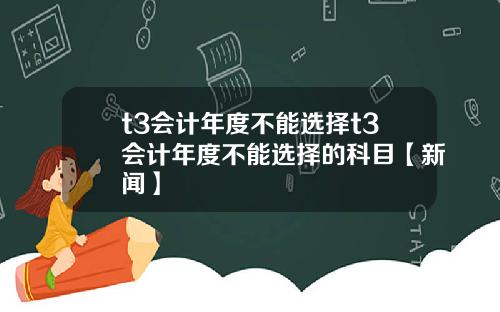 t3会计年度不能选择t3会计年度不能选择的科目【新闻】

STAT